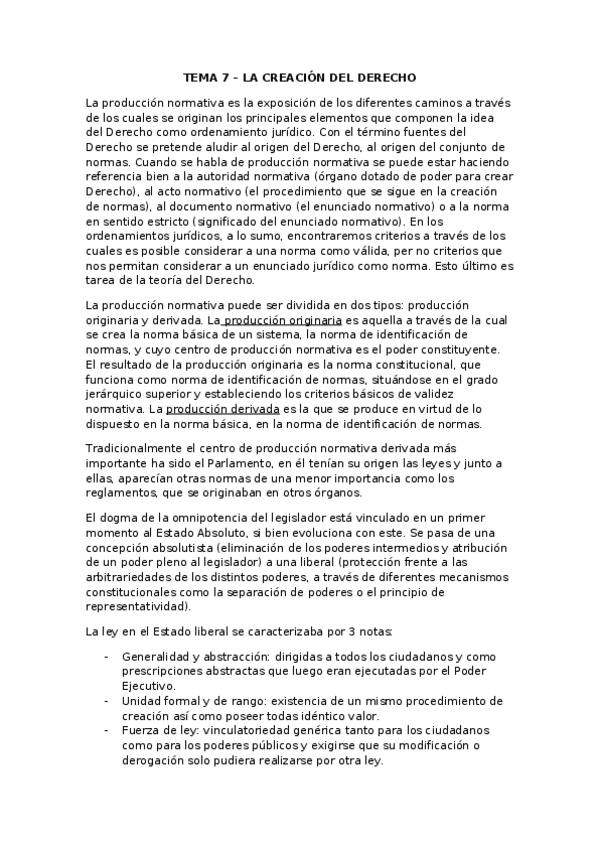 TEMA 7 – LA CREACIÓN DEL DERECHO

La producción normativa es la exposición de los diferentes caminos a través de los cuales se originan los principales elementos que componen la idea del Derecho como ordenamiento jurídico. Con el término fuentes del Derecho se pretende aludir al origen del Derecho, al origen del conjunto de normas. Cuando se habla de producción normativa se puede estar haciendo referencia bien a la autoridad normativa (órgano dotado de poder para crear Derecho), al acto normativo (el procedimiento que se sigue en la creación de normas), al documento normativo (el enunciado normativo) o a la norma en sentido estricto (significado del enunciado normativo). En los ordenamientos jurídicos, a lo sumo, encontraremos criterios a través de los cuales es posible considerar a una norma como válida, per no criterios que nos permitan considerar a un enunciado jurídico como norma. Esto último es tarea de la teoría del Derecho.

La producción normativa puede ser dividida en dos tipos: producción originaria y derivada. La producción originaria es aquella a través de la cual se crea la norma básica de un sistema, la norma de identificación de normas, y cuyo centro de producción normativa es el poder constituyente. El resultado de la producción originaria es la norma constitucional, que funciona como norma de identificación de normas, situándose en el grado jerárquico superior y estableciendo los criterios básicos de validez normativa. La producción derivada es la que se produce en virtud de lo dispuesto en la norma básica, en la norma de identificación de normas.

Tradicionalmente el centro de producción normativa derivada más importante ha sido el Parlamento, en él tenían su origen las leyes y junto a ellas, aparecían otras normas de una menor importancia como los reglamentos, que se originaban en otros órganos.

El dogma de la omnipotencia del legislador está vinculado en un primer momento al Estado Absoluto, si bien evoluciona con este. Se pasa de una concepción absolutista (eliminación de los poderes intermedios y atribución de un poder pleno al legislador) a una liberal (protección frente a las arbitrariedades de los distintos poderes, a través de diferentes mecanismos constitucionales como la separación de poderes o el principio de representatividad).

La ley en el Estado liberal se caracterizaba por 3 notas:

- Generalidad y abstracción: dirigidas a todos los ciudadanos y como prescripciones abstractas que luego eran ejecutadas por el Poder Ejecutivo.
- Unidad formal y de rango: existencia de un mismo procedimiento de creación así como poseer todas idéntico valor.
- Fuerza de ley: vinculatoriedad genérica tanto para los ciudadanos como para los poderes públicos y exigirse que su modificación o derogación solo pudiera realizarse por otra ley.